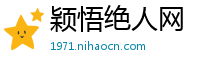 颖悟绝人网

1971.nihaocn.com